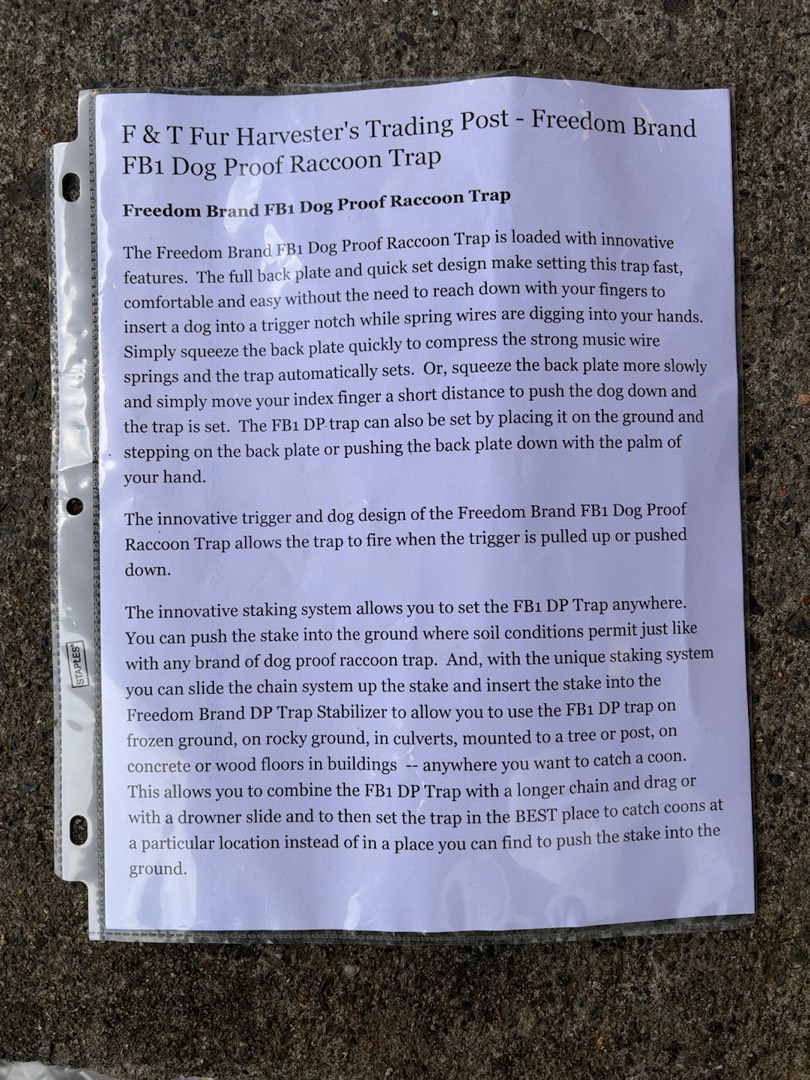 F & T Fur Harvester's Trading Post - Freedom Brand FB1 Dog Proof Raccoon Trap

Freedom Brand FB1 Dog Proof Raccoon Trap

The Freedom Brand FB1 Dog Proof Raccoon Trap is loaded with innovative features. The full back plate and quick set design make setting this trap fast, comfortable and easy without the need to reach down with your fingers to insert a dog into a trigger notch while spring wires are digging into your hands. Simply squeeze the back plate quickly to compress the strong music wire springs and the trap automatically sets. Or, squeeze the back plate more slowly and simply move your index finger a short distance to push the dog down and the trap is set. The FB1 DP trap can also be set by placing it on the ground and stepping on the back plate or pushing the back plate down with the palm of your hand.

The innovative trigger and dog design of the Freedom Brand FB1 Dog Proof Raccoon Trap allows the trap to fire when the trigger is pulled up or pushed down.

The innovative staking system allows you to set the FB1 DP Trap anywhere. You can push the stake into the ground where soil conditions permit just like with any brand of dog proof raccoon trap. And, with the unique staking system you can slide the chain system up the stake and insert the stake into the Freedom Brand DP Trap Stabilizer to allow you to use the FB1 DP trap on frozen ground, on rocky ground, in culverts, mounted to a tree or post, on concrete or wood floors in buildings -- anywhere you want to catch a coon. This allows you to combine the FB1 DP Trap with a longer chain and drag or with a drowner slide and to then set the trap in the BEST place to catch coons at a particular location instead of in a place you can find to push the stake into the ground.

STAPLES